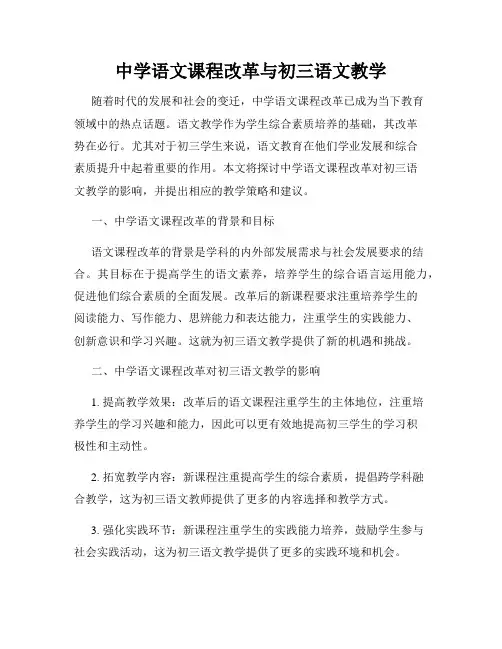 中学语文课程改革与初三语文教学

随着时代的发展和社会的变迁，中学语文课程改革已成为当下教育领域中的热点话题。语文教学作为学生综合素质培养的基础，其改革势在必行。尤其对于初三学生来说，语文教育在他们学业发展和综合素质提升中起着重要的作用。本文将探讨中学语文课程改革对初三语文教学的影响，并提出相应的教学策略和建议。

一、中学语文课程改革的背景和目标

语文课程改革的背景是学科的内外部发展需求与社会发展要求的结合。其目标在于提高学生的语文素养，培养学生的综合语言运用能力，促进他们综合素质的全面发展。改革后的新课程要求注重培养学生的阅读能力、写作能力、思辨能力和表达能力，注重学生的实践能力、创新意识和学习兴趣。这就为初三语文教学提供了新的机遇和挑战。

二、中学语文课程改革对初三语文教学的影响

1. 提高教学效果：改革后的语文课程注重学生的主体地位，注重培养学生的学习兴趣和能力，因此可以更有效地提高初三学生的学习积极性和主动性。

2. 拓宽教学内容：新课程注重提高学生的综合素质，提倡跨学科融合教学，这为初三语文教师提供了更多的内容选择和教学方式。

3. 强化实践环节：新课程注重学生的实践能力培养，鼓励学生参与社会实践活动，这为初三语文教学提供了更多的实践环境和机会。